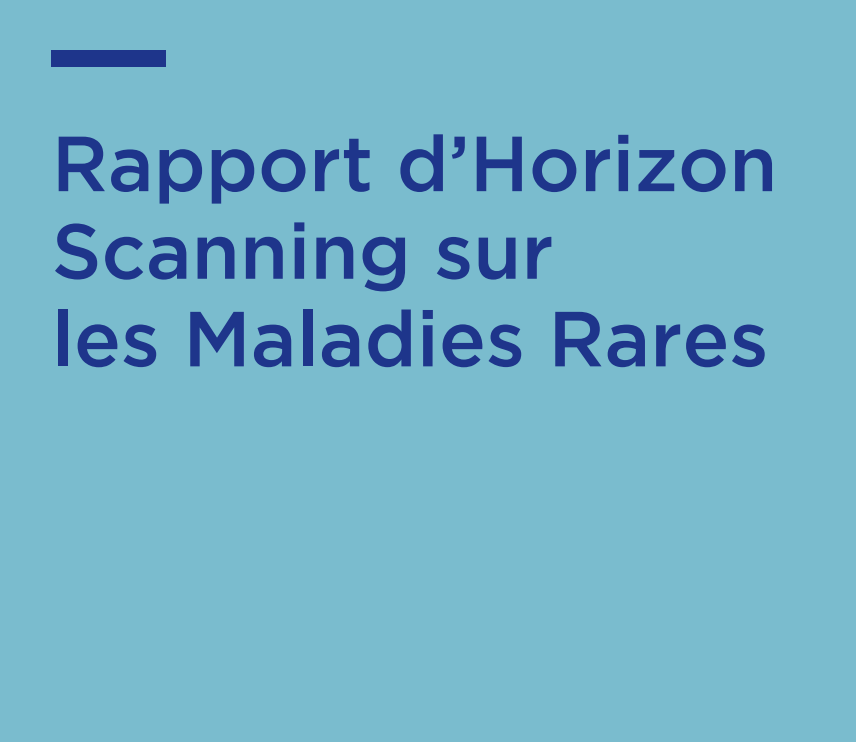 Rapport d’Horizon Scanning sur les Maladies Rares